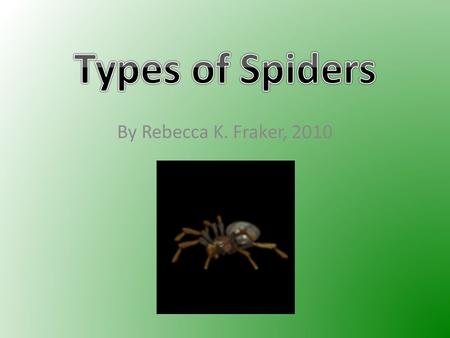 Types of Spiders

By Rebecca K. Fraker, 2010